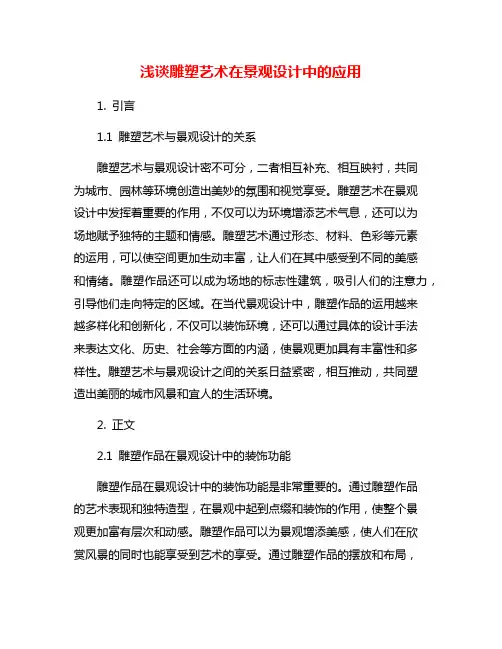 浅谈雕塑艺术在景观设计中的应用

1. 引言

1.1 雕塑艺术与景观设计的关系

雕塑艺术与景观设计密不可分，二者相互补充、相互映衬，共同为城市、园林等环境创造出美妙的氛围和视觉享受。雕塑艺术在景观设计中发挥着重要的作用，不仅可以为环境增添艺术气息，还可以为场地赋予独特的主题和情感。雕塑艺术通过形态、材料、色彩等元素的运用，可以使空间更加生动丰富，让人们在其中感受到不同的美感和情绪。雕塑作品还可以成为场地的标志性建筑，吸引人们的注意力，引导他们走向特定的区域。在当代景观设计中，雕塑作品的运用越来越多样化和创新化，不仅可以装饰环境，还可以通过具体的设计手法来表达文化、历史、社会等方面的内涵，使景观更加具有丰富性和多样性。雕塑艺术与景观设计之间的关系日益紧密，相互推动，共同塑造出美丽的城市风景和宜人的生活环境。

2. 正文

2.1 雕塑作品在景观设计中的装饰功能

雕塑作品在景观设计中的装饰功能是非常重要的。通过雕塑作品的艺术表现和独特造型，在景观中起到点缀和装饰的作用，使整个景观更加富有层次和动感。雕塑作品可以为景观增添美感，使人们在欣赏风景的同时也能享受到艺术的享受。通过雕塑作品的摆放和布局，